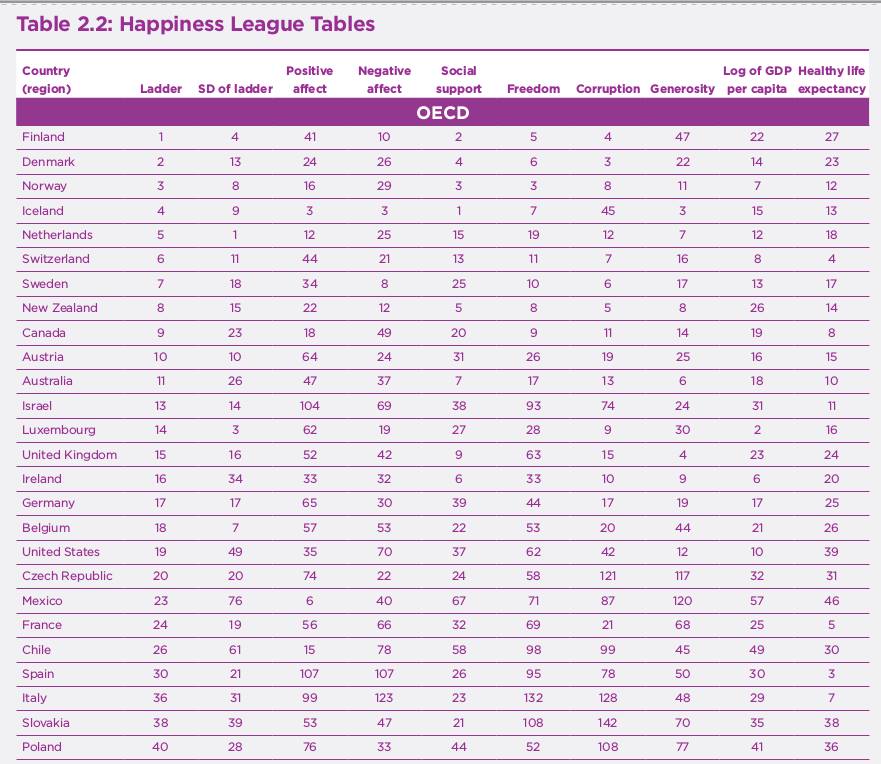 Table 2.2: Happiness League Tables

| Country (region) | Ladder | SD of ladder | Positive affect | Negative affect | Social support | Freedom | Corruption | Generosity | Log of GDP per capita | Healthy life expectancy |
|---|---|---|---|---|---|---|---|---|---|---|
| OECD | | | | | | | | | | |
| Finland | 1 | 4 | 41 | 10 | 2 | 5 | 4 | 47 | 22 | 27 |
| Denmark | 2 | 13 | 24 | 26 | 4 | 6 | 3 | 22 | 14 | 23 |
| Norway | 3 | 8 | 16 | 29 | 3 | 3 | 8 | 11 | 7 | 12 |
| Iceland | 4 | 9 | 3 | 3 | 1 | 7 | 45 | 3 | 15 | 13 |
| Netherlands | 5 | 1 | 12 | 25 | 15 | 19 | 12 | 7 | 12 | 18 |
| Switzerland | 6 | 11 | 44 | 21 | 13 | 11 | 7 | 16 | 8 | 4 |
| Sweden | 7 | 18 | 34 | 8 | 25 | 10 | 6 | 17 | 13 | 17 |
| New Zealand | 8 | 15 | 22 | 12 | 5 | 8 | 5 | 8 | 26 | 14 |
| Canada | 9 | 23 | 18 | 49 | 20 | 9 | 11 | 14 | 19 | 8 |
| Austria | 10 | 10 | 64 | 24 | 31 | 26 | 19 | 25 | 16 | 15 |
| Australia | 11 | 26 | 47 | 37 | 7 | 17 | 13 | 6 | 18 | 10 |
| Israel | 13 | 14 | 104 | 69 | 38 | 93 | 74 | 24 | 31 | 11 |
| Luxembourg | 14 | 3 | 62 | 19 | 27 | 28 | 9 | 30 | 2 | 16 |
| United Kingdom | 15 | 16 | 52 | 42 | 9 | 63 | 15 | 4 | 23 | 24 |
| Ireland | 16 | 34 | 33 | 32 | 6 | 33 | 10 | 9 | 6 | 20 |
| Germany | 17 | 17 | 65 | 30 | 39 | 44 | 17 | 19 | 17 | 25 |
| Belgium | 18 | 7 | 57 | 53 | 22 | 53 | 20 | 44 | 21 | 26 |
| United States | 19 | 49 | 35 | 70 | 37 | 62 | 42 | 12 | 10 | 39 |
| Czech Republic | 20 | 20 | 74 | 22 | 24 | 58 | 121 | 117 | 32 | 31 |
| Mexico | 23 | 76 | 6 | 40 | 67 | 71 | 87 | 120 | 57 | 46 |
| France | 24 | 19 | 56 | 66 | 32 | 69 | 21 | 68 | 25 | 5 |
| Chile | 26 | 61 | 15 | 78 | 58 | 98 | 99 | 45 | 49 | 30 |
| Spain | 30 | 21 | 107 | 107 | 26 | 95 | 78 | 50 | 30 | 3 |
| Italy | 36 | 31 | 99 | 123 | 23 | 132 | 128 | 48 | 29 | 7 |
| Slovakia | 38 | 39 | 53 | 47 | 21 | 108 | 142 | 70 | 35 | 38 |
| Poland | 40 | 28 | 76 | 33 | 44 | 52 | 108 | 77 | 41 | 36 |